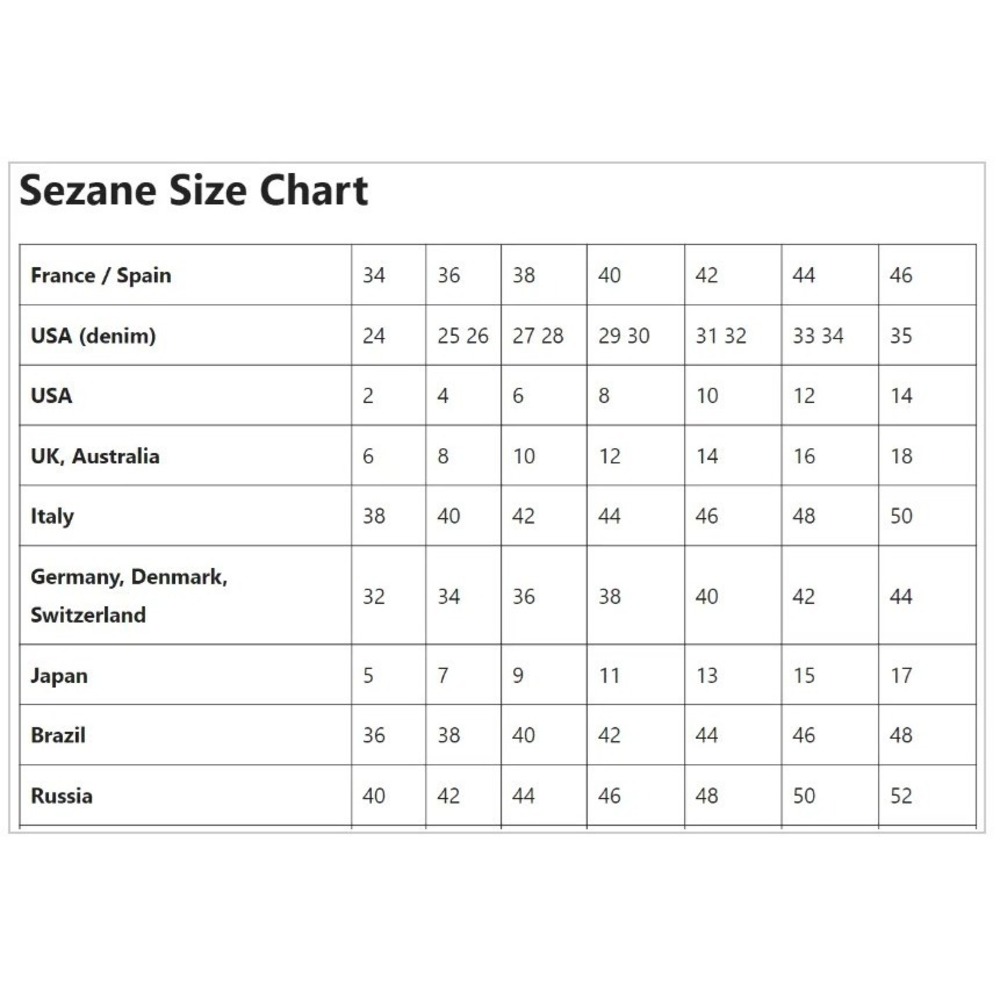 Sezane Size Chart

| France / Spain | 34 | 36 | 38 | 40 | 42 | 44 | 46 |
|---|---|---|---|---|---|---|---|
| USA (denim) | 24 | 25 26 | 27 28 | 29 30 | 31 32 | 33 34 | 35 |
| USA | 2 | 4 | 6 | 8 | 10 | 12 | 14 |
| UK, Australia | 6 | 8 | 10 | 12 | 14 | 16 | 18 |
| Italy | 38 | 40 | 42 | 44 | 46 | 48 | 50 |
| Germany, Denmark, Switzerland | 32 | 34 | 36 | 38 | 40 | 42 | 44 |
| Japan | 5 | 7 | 9 | 11 | 13 | 15 | 17 |
| Brazil | 36 | 38 | 40 | 42 | 44 | 46 | 48 |
| Russia | 40 | 42 | 44 | 46 | 48 | 50 | 52 |